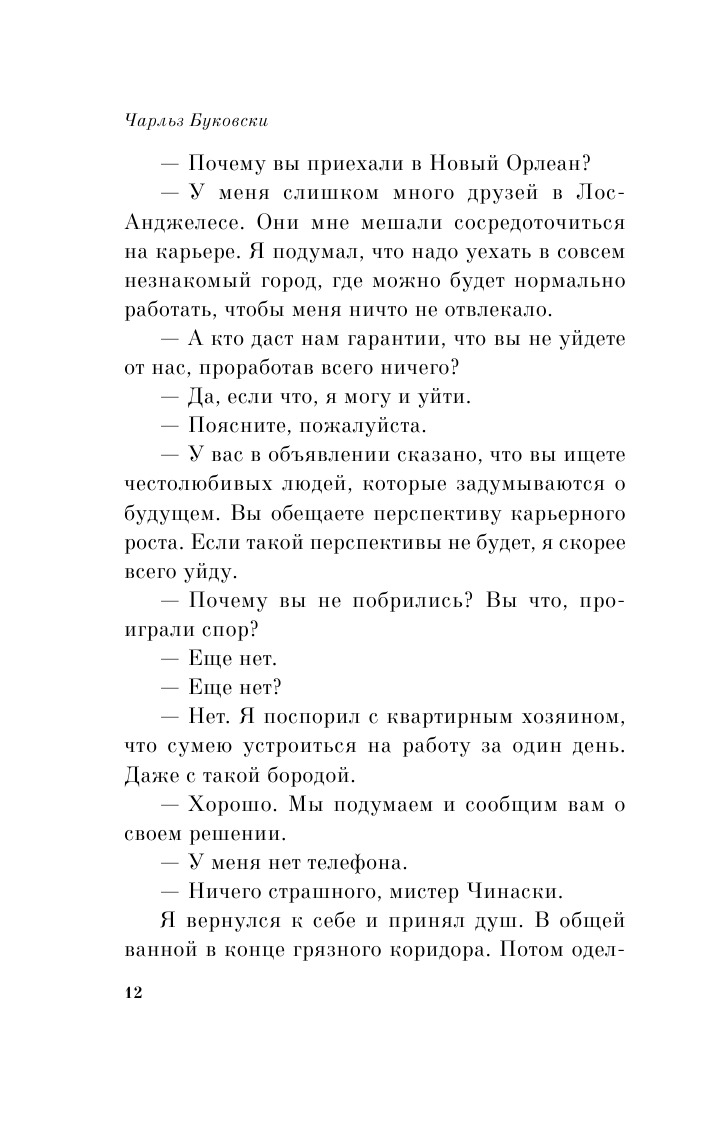 Чарльз Буковски

— Почему вы приехали в Новый Орлеан?

— У меня слишком много друзей в Лос-Анджелесе. Они мне мешали сосредоточиться на карьере. Я подумал, что надо уехать в совсем незнакомый город, где можно будет нормально работать, чтобы меня ничто не отвлекало.

— А кто даст нам гарантии, что вы не уйдете от нас, проработав всего ничего?

— Да, если что, я могу и уйти.

— Поясните, пожалуйста.

— У вас в объявлении сказано, что вы ищете честолюбивых людей, которые задумываются о будущем. Вы обещаете перспективу карьерного роста. Если такой перспективы не будет, я скорее всего уйду.

— Почему вы не побрились? Вы что, проиграли спор?

— Еще нет.

— Еще нет?

— Нет. Я поспорил с квартирным хозяином, что сумею устроиться на работу за один день. Даже с такой бородой.

— Хорошо. Мы подумаем и сообщим вам о своем решении.

— У меня нет телефона.

— Ничего страшного, мистер Чинаски.

Я вернулся к себе и принял душ. В общей ванной в конце грязного коридора. Потом одел-

12